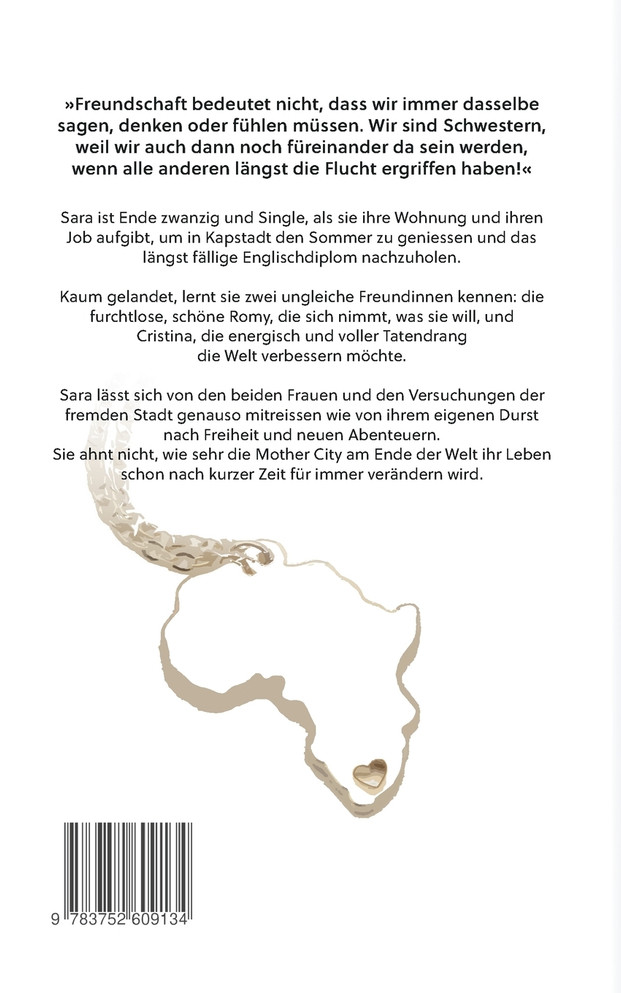 »Freundschaft bedeutet nicht, dass wir immer dasselbe sagen, denken oder fühlen müssen. Wir sind Schwestern, weil wir auch dann noch füreinander da sein werden, wenn alle anderen längst die Flucht ergriffen haben!«

Sara ist Ende zwanzig und Single, als sie ihre Wohnung und ihren Job aufgibt, um in Kapstadt den Sommer zu geniessen und das längst fällige Englischdiplom nachzuholen.

Kaum gelandet, lernt sie zwei ungleiche Freundinnen kennen: die furchtlose, schöne Romy, die sich nimmt, was sie will, und Cristina, die energisch und voller Tatendrang die Welt verbessern möchte.

Sara lässt sich von den beiden Frauen und den Versuchungen der fremden Stadt genauso mitreissen wie von ihrem eigenen Durst nach Freiheit und neuen Abenteuern.
Sie ahnt nicht, wie sehr die Mother City am Ende der Welt ihr Leben schon nach kurzer Zeit für immer verändern wird.

9 783752 609134